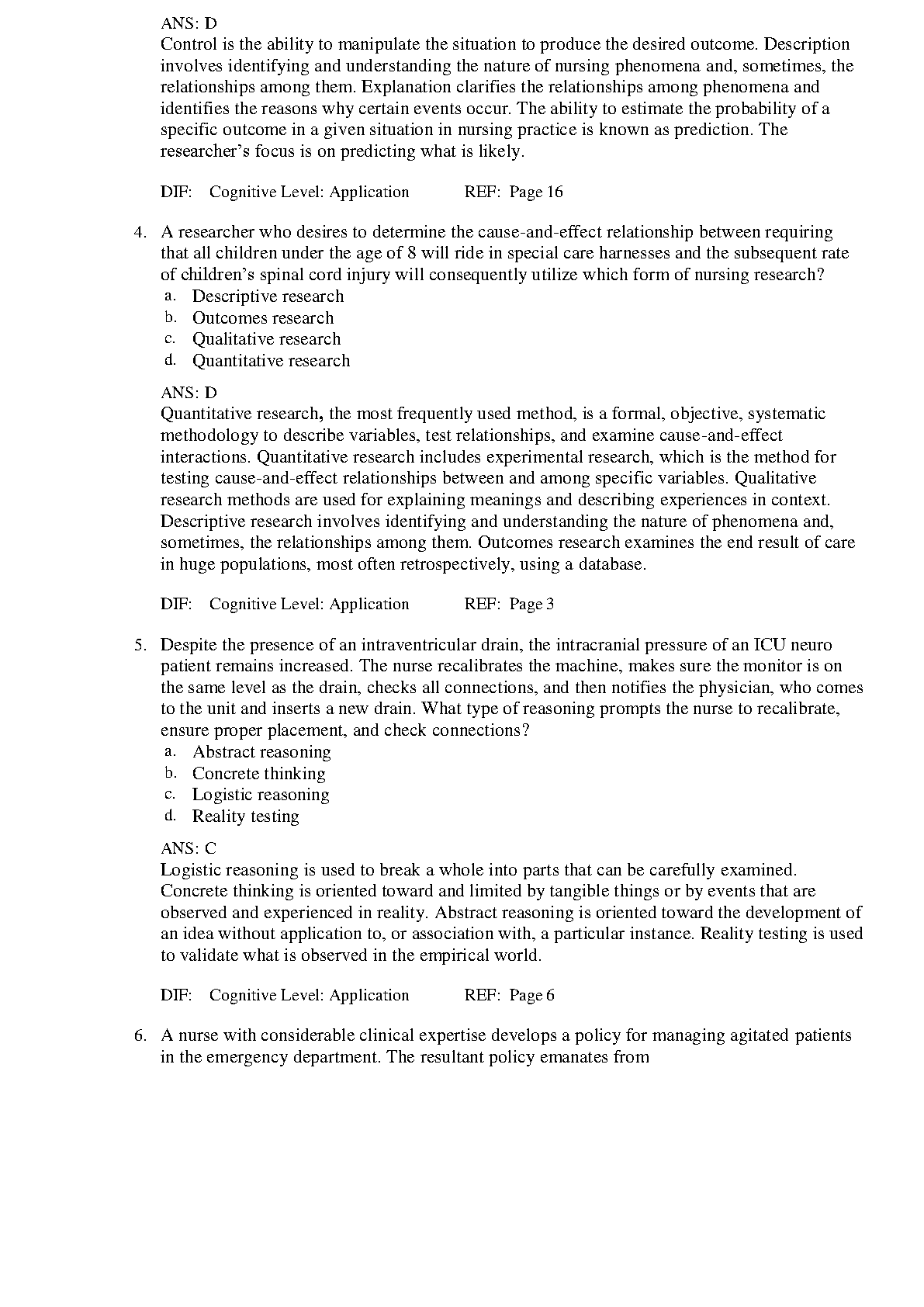 ANS: D
Control is the ability to manipulate the situation to produce the desired outcome. Description involves identifying and understanding the nature of nursing phenomena and, sometimes, the relationships among them. Explanation clarifies the relationships among phenomena and identifies the reasons why certain events occur. The ability to estimate the probability of a specific outcome in a given situation in nursing practice is known as prediction. The researcher's focus is on predicting what is likely.

DIF: Cognitive Level: Application REF: Page 16

4. A researcher who desires to determine the cause-and-effect relationship between requiring that all children under the age of 8 will ride in special care harnesses and the subsequent rate of children's spinal cord injury will consequently utilize which form of nursing research?
a. Descriptive research
b. Outcomes research
c. Qualitative research
d. Quantitative research

ANS: D
Quantitative research, the most frequently used method, is a formal, objective, systematic methodology to describe variables, test relationships, and examine cause-and-effect interactions. Quantitative research includes experimental research, which is the method for testing cause-and-effect relationships between and among specific variables. Qualitative research methods are used for explaining meanings and describing experiences in context. Descriptive research involves identifying and understanding the nature of phenomena and, sometimes, the relationships among them. Outcomes research examines the end result of care in huge populations, most often retrospectively, using a database.

DIF: Cognitive Level: Application REF: Page 3

5. Despite the presence of an intraventricular drain, the intracranial pressure of an ICU neuro patient remains increased. The nurse recalibrates the machine, makes sure the monitor is on the same level as the drain, checks all connections, and then notifies the physician, who comes to the unit and inserts a new drain. What type of reasoning prompts the nurse to recalibrate, ensure proper placement, and check connections?
a. Abstract reasoning
b. Concrete thinking
c. Logistic reasoning
d. Reality testing

ANS: C
Logistic reasoning is used to break a whole into parts that can be carefully examined. Concrete thinking is oriented toward and limited by tangible things or by events that are observed and experienced in reality. Abstract reasoning is oriented toward the development of an idea without application to, or association with, a particular instance. Reality testing is used to validate what is observed in the empirical world.

DIF: Cognitive Level: Application REF: Page 6

6. A nurse with considerable clinical expertise develops a policy for managing agitated patients in the emergency department. The resultant policy emanates from